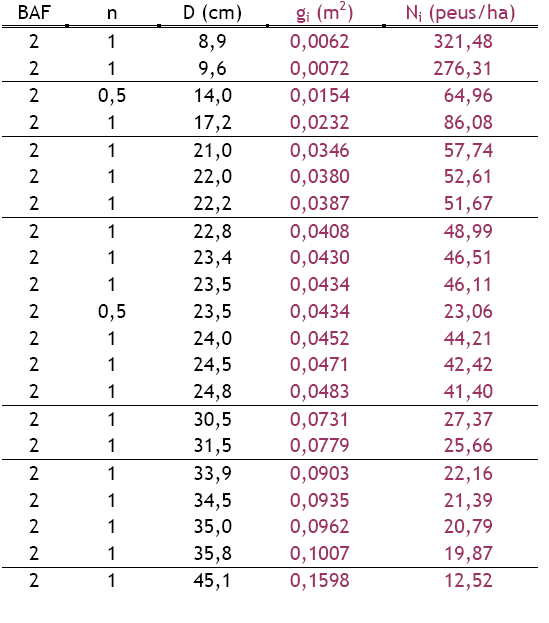 | BAF | n | D (cm) | $g_i$ ($m^2$) | $N_i$ (peus/ha) |
|---|---|---|---|---|
| 2 | 1 | 8,9 | 0,0062 | 321,48 |
| 2 | 1 | 9,6 | 0,0072 | 276,31 |
| 2 | 0,5 | 14,0 | 0,0154 | 64,96 |
| 2 | 1 | 17,2 | 0,0232 | 86,08 |
| 2 | 1 | 21,0 | 0,0346 | 57,74 |
| 2 | 1 | 22,0 | 0,0380 | 52,61 |
| 2 | 1 | 22,2 | 0,0387 | 51,67 |
| 2 | 1 | 22,8 | 0,0408 | 48,99 |
| 2 | 1 | 23,4 | 0,0430 | 46,51 |
| 2 | 1 | 23,5 | 0,0434 | 46,11 |
| 2 | 0,5 | 23,5 | 0,0434 | 23,06 |
| 2 | 1 | 24,0 | 0,0452 | 44,21 |
| 2 | 1 | 24,5 | 0,0471 | 42,42 |
| 2 | 1 | 24,8 | 0,0483 | 41,40 |
| 2 | 1 | 30,5 | 0,0731 | 27,37 |
| 2 | 1 | 31,5 | 0,0779 | 25,66 |
| 2 | 1 | 33,9 | 0,0903 | 22,16 |
| 2 | 1 | 34,5 | 0,0935 | 21,39 |
| 2 | 1 | 35,0 | 0,0962 | 20,79 |
| 2 | 1 | 35,8 | 0,1007 | 19,87 |
| 2 | 1 | 45,1 | 0,1598 | 12,52 |